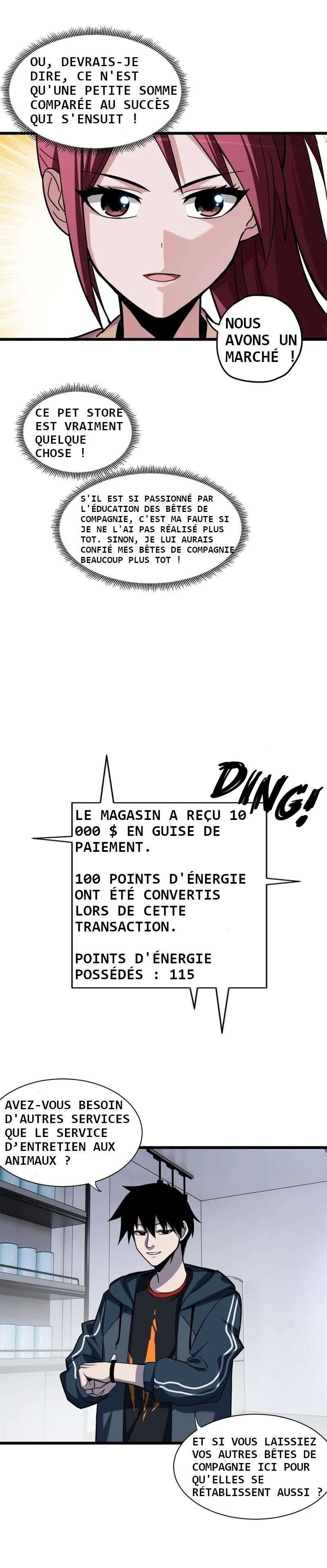 OU, DEVRAIS-JE DIRE, CE N'EST QU'UNE PETITE SOMME COMPARÉE AU SUCCÈS QUI S'ENSUIT !

NOUS AVONS UN MARCHÉ !

CE PET STORE EST VRAIMENT QUELQUE CHOSE !

S'IL EST SI PASSIONNÉ PAR L'ÉDUCATION DES BÊTES DE COMPAGNIE, C'EST MA FAUTE SI JE NE L'AI PAS RÉALISÉ PLUS TOT. SINON, JE LUI AURAIS CONFIÉ MES BÊTES DE COMPAGNIE BEAUCOUP PLUS TOT !

DING!

LE MAGASIN A REÇU 10 000 $ EN GUISE DE PAIEMENT.

100 POINTS D'ÉNERGIE ONT ÉTÉ CONVERTIS LORS DE CETTE TRANSACTION.

POINTS D'ÉNERGIE POSSÉDÉS : 115

AVEZ-VOUS BESOIN D'AUTRES SERVICES QUE LE SERVICE D'ENTRETIEN AUX ANIMAUX ?

ET SI VOUS LAISSIEZ VOS AUTRES BÊTES DE COMPAGNIE ICI POUR QU'ELLES SE RÉTABLISSENT AUSSI ?